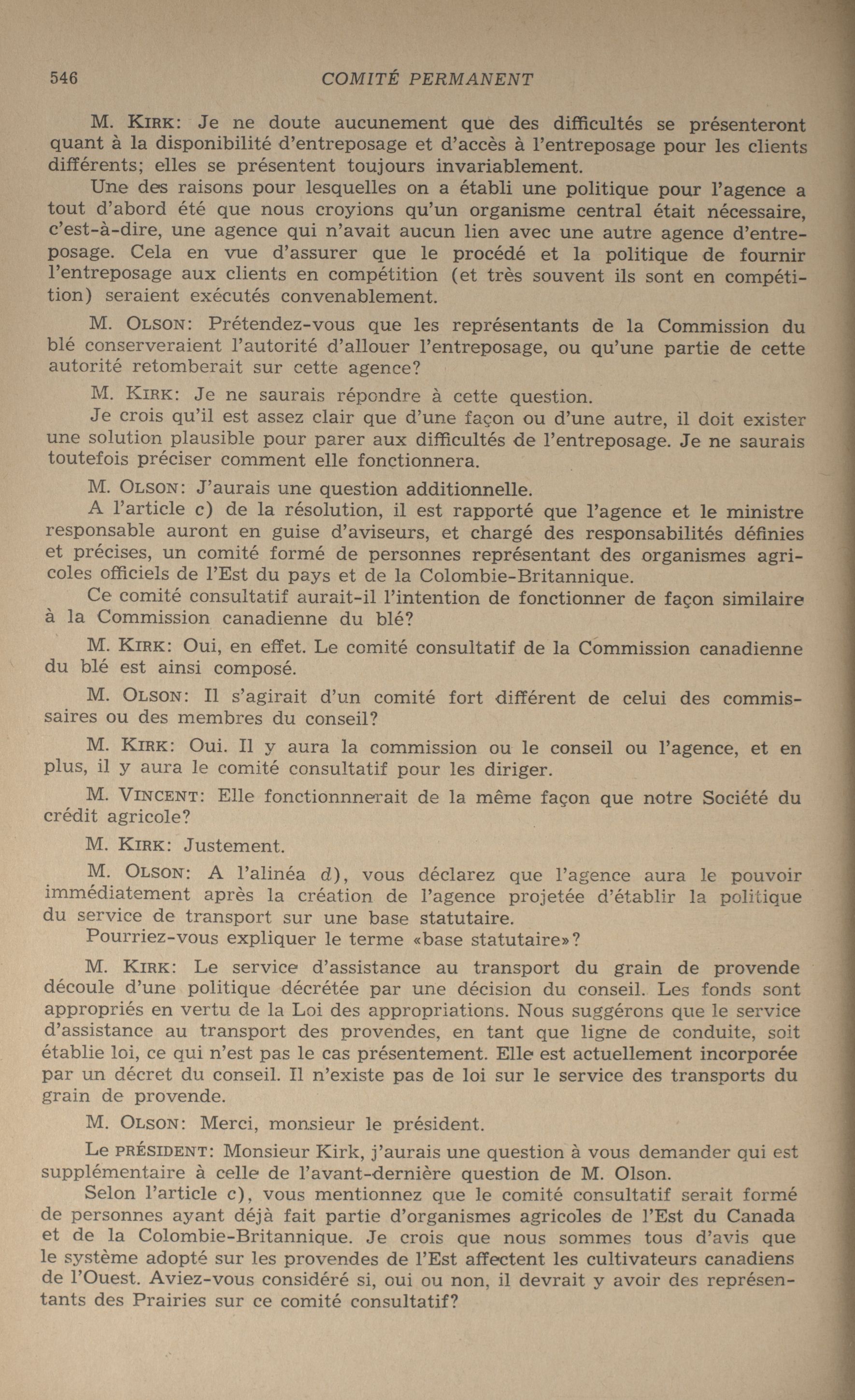 546 COMITÉ PERMANENT

M. KIRK: Je ne doute aucunement que des difficultés se présenteront quant à la disponibilité d'entreposage et d'accès à l'entreposage pour les clients différents; elles se présentent toujours invariablement.

Une des raisons pour lesquelles on a établi une politique pour l'agence a tout d'abord été que nous croyions qu'un organisme central était nécessaire, c'est-à-dire, une agence qui n'avait aucun lien avec une autre agence d'entreposage. Cela en vue d'assurer que le procédé et la politique de fournir l'entreposage aux clients en compétition (et très souvent ils sont en compétition) seraient exécutés convenablement.

M. OLSON: Prétendez-vous que les représentants de la Commission du blé conserveraient l'autorité d'allouer l'entreposage, ou qu'une partie de cette autorité retomberait sur cette agence?

M. KIRK: Je ne saurais répondre à cette question.

Je crois qu'il est assez clair que d'une façon ou d'une autre, il doit exister une solution plausible pour parer aux difficultés de l'entreposage. Je ne saurais toutefois préciser comment elle fonctionnera.

M. OLSON: J'aurais une question additionnelle.

A l'article c) de la résolution, il est rapporté que l'agence et le ministre responsable auront en guise d'aviseurs, et chargé des responsabilités définies et précises, un comité formé de personnes représentant des organismes agricoles officiels de l'Est du pays et de la Colombie-Britannique.

Ce comité consultatif aurait-il l'intention de fonctionner de façon similaire à la Commission canadienne du blé?

M. KIRK: Oui, en effet. Le comité consultatif de la Commission canadienne du blé est ainsi composé.

M. OLSON: Il s'agirait d'un comité fort différent de celui des commissaires ou des membres du conseil?

M. KIRK: Oui. Il y aura la commission ou le conseil ou l'agence, et en plus, il y aura le comité consultatif pour les diriger.

M. VINCENT: Elle fonctionnnerait de la même façon que notre Société du crédit agricole?

M. KIRK: Justement.

M. OLSON: A l'alinéa d), vous déclarez que l'agence aura le pouvoir immédiatement après la création de l'agence projetée d'établir la politique du service de transport sur une base statutaire.

Pourriez-vous expliquer le terme «base statutaire»?

M. KIRK: Le service d'assistance au transport du grain de provende découle d'une politique décrétée par une décision du conseil. Les fonds sont appropriés en vertu de la Loi des appropriations. Nous suggérons que le service d'assistance au transport des provendes, en tant que ligne de conduite, soit établie loi, ce qui n'est pas le cas présentement. Elle est actuellement incorporée par un décret du conseil. Il n'existe pas de loi sur le service des transports du grain de provende.

M. OLSON: Merci, monsieur le président.

Le PRÉSIDENT: Monsieur Kirk, j'aurais une question à vous demander qui est supplémentaire à celle de l'avant-dernière question de M. Olson.

Selon l'article c), vous mentionnez que le comité consultatif serait formé de personnes ayant déjà fait partie d'organismes agricoles de l'Est du Canada et de la Colombie-Britannique. Je crois que nous sommes tous d'avis que le système adopté sur les provendes de l'Est affectent les cultivateurs canadiens de l'Ouest. Aviez-vous considéré si, oui ou non, il devrait y avoir des représentants des Prairies sur ce comité consultatif?